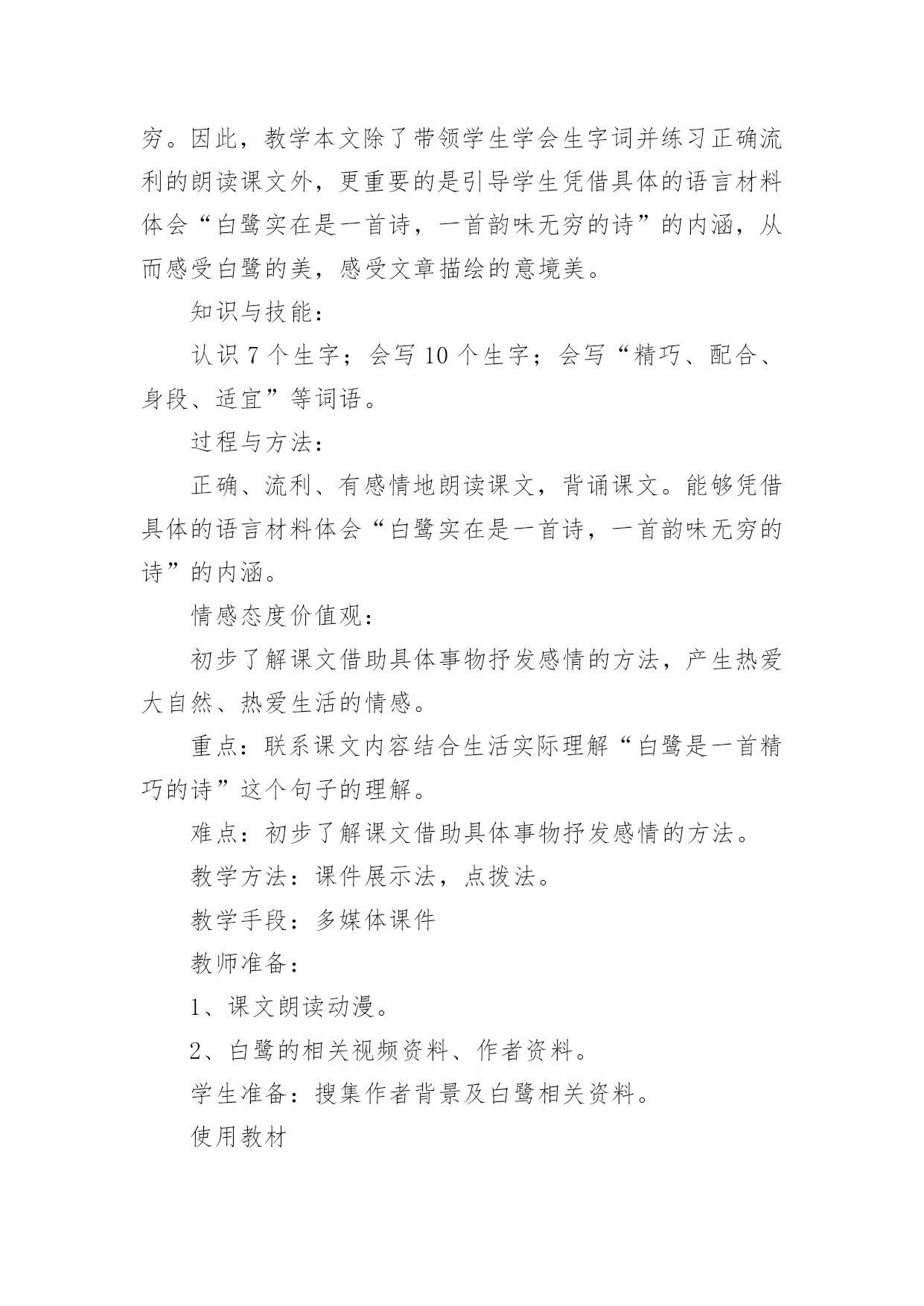 穷。因此，教学本文除了带领学生学会生字词并练习正确流利的朗读课文外，更重要的是引导学生凭借具体的语言材料体会“白鹭实在是一首诗，一首韵味无穷的诗”的内涵，从而感受白鹭的美，感受文章描绘的意境美。

知识与技能：

认识 7 个生字；会写 10 个生字；会写“精巧、配合、身段、适宜”等词语。

过程与方法：

正确、流利、有感情地朗读课文，背诵课文。能够凭借具体的语言材料体会“白鹭实在是一首诗，一首韵味无穷的诗”的内涵。

情感态度价值观：

初步了解课文借助具体事物抒发感情的方法，产生热爱大自然、热爱生活的情感。

重点：联系课文内容结合生活实际理解“白鹭是一首精巧的诗”这个句子的理解。

难点：初步了解课文借助具体事物抒发感情的方法。

教学方法：课件展示法，点拨法。

教学手段：多媒体课件

教师准备：

1、课文朗读动漫。

2、白鹭的相关视频资料、作者资料。

学生准备：搜集作者背景及白鹭相关资料。

使用教材